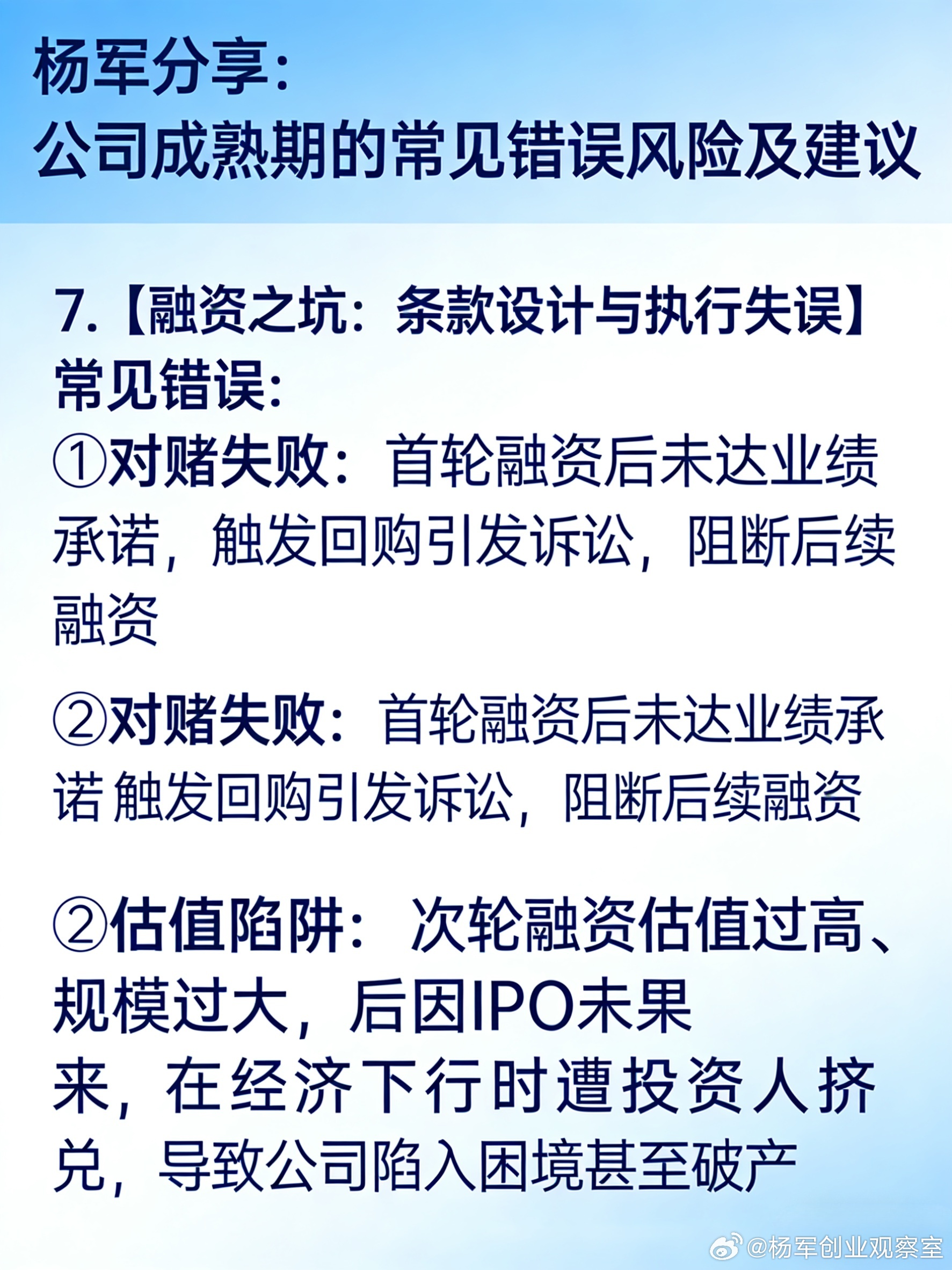 杨军分享:
公司成熟期的常见错误风险及建议

7.【融资之坑:条款设计与执行失误】
常见错误:
①对赌失败:首轮融资后未达业绩承诺,触发回购引发诉讼,阻断后续融资

②对赌失败:首轮融资后未达业绩承诺 触发回购引发诉讼,阻断后续融资

②估值陷阱:次轮融资估值过高、规模过大,后因IPO未果来,在经济下行时遭投资人挤兑,导致公司陷入困境甚至破产

@杨军创业观察室